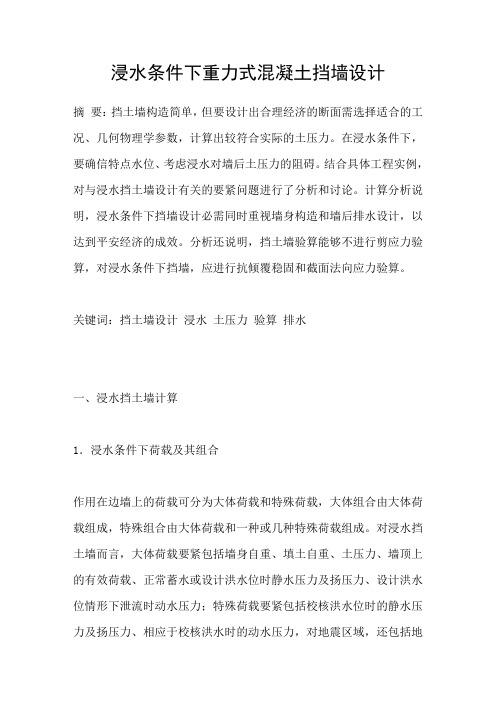 浸水条件下重力式混凝土挡墙设计

摘 要：挡土墙构造简单，但要设计出合理经济的断面需选择适合的工况、几何物理学参数，计算出较符合实际的土压力。在浸水条件下，要确信特点水位、考虑浸水对墙后土压力的阻碍。结合具体工程实例，对与浸水挡土墙设计有关的要紧问题进行了分析和讨论。计算分析说明，浸水条件下挡墙设计必需同时重视墙身构造和墙后排水设计，以达到平安经济的成效。分析还说明，挡土墙验算能够不进行剪应力验算，对浸水条件下挡墙，应进行抗倾覆稳固和截面法向应力验算。

关键词：挡土墙设计 浸水 土压力 验算 排水

一、浸水挡土墙计算

1．浸水条件下荷载及其组合

作用在边墙上的荷载可分为大体荷载和特殊荷载，大体组合由大体荷载组成，特殊组合由大体荷载和一种或几种特殊荷载组成。对浸水挡土墙而言，大体荷载要紧包括墙身自重、填土自重、土压力、墙顶上的有效荷载、正常蓄水或设计洪水位时静水压力及扬压力、设计洪水位情形下泄流时动水压力；特殊荷载要紧包括校核洪水位时的静水压力及扬压力、相应于校核洪水时的动水压力，对地震区域，还包括地